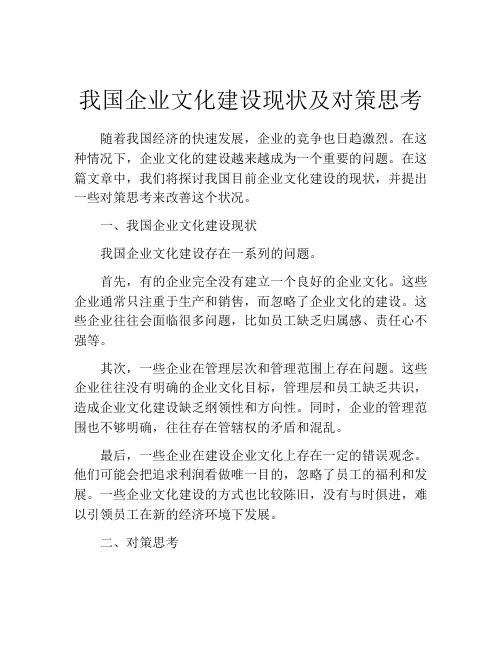 我国企业文化建设现状及对策思考

随着我国经济的快速发展，企业的竞争也日趋激烈。在这种情况下，企业文化的建设越来越成为一个重要的问题。在这篇文章中，我们将探讨我国目前企业文化建设的现状，并提出一些对策思考来改善这个状况。

一、我国企业文化建设现状

我国企业文化建设存在一系列的问题。

首先，有的企业完全没有建立一个良好的企业文化。这些企业通常只注重于生产和销售，而忽略了企业文化的建设。这些企业往往会面临很多问题，比如员工缺乏归属感、责任心不强等。

其次，一些企业在管理层次和管理范围上存在问题。这些企业往往没有明确的企业文化目标，管理层和员工缺乏共识，造成企业文化建设缺乏纲领性和方向性。同时，企业的管理范围也不够明确，往往存在管辖权的矛盾和混乱。

最后，一些企业在建设企业文化上存在一定的错误观念。他们可能会把追求利润看做唯一目的，忽略了员工的福利和发展。一些企业文化建设的方式也比较陈旧，没有与时俱进，难以引领员工在新的经济环境下发展。

二、对策思考